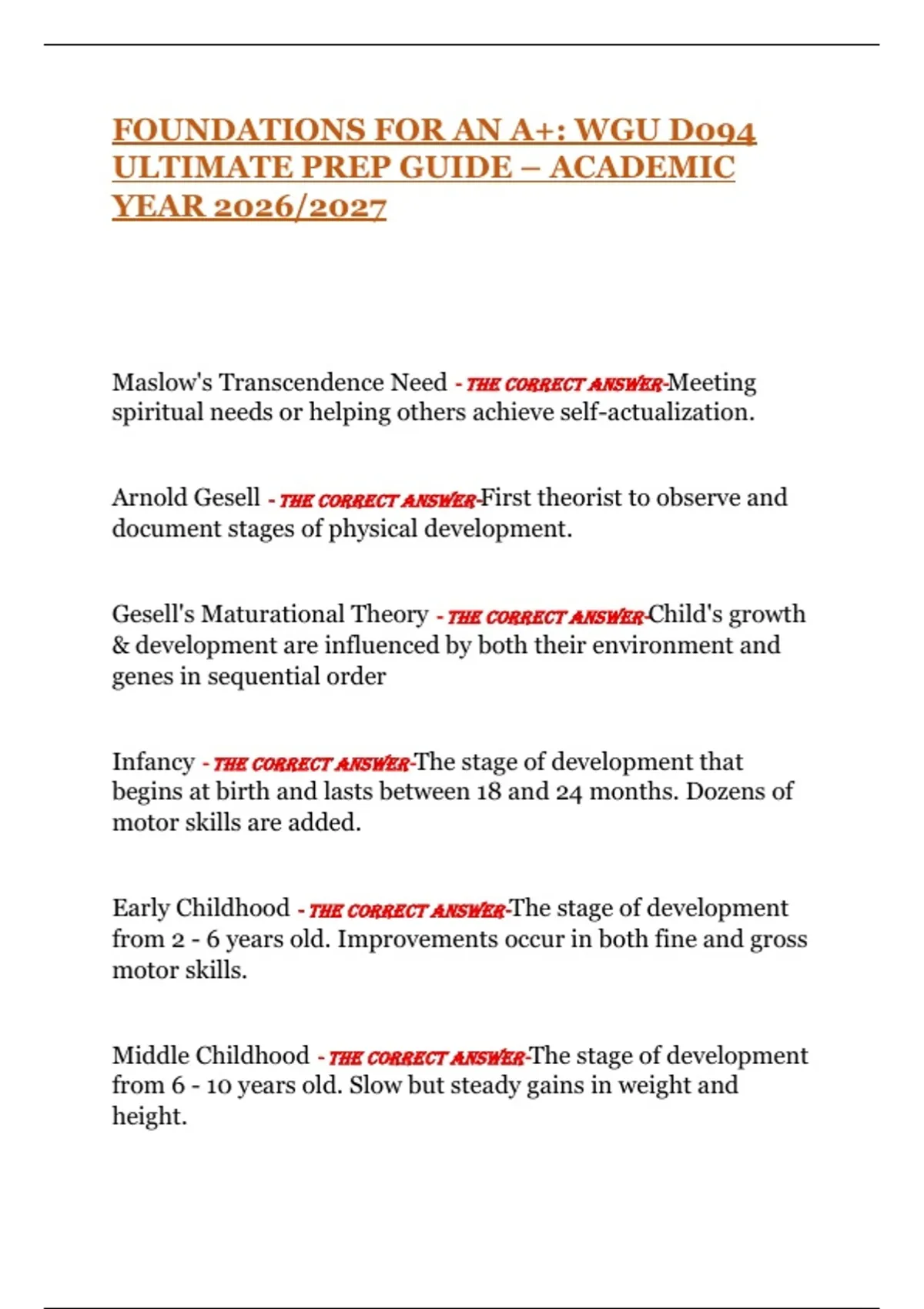 FOUNDATIONS FOR AN A+: WGU D094 ULTIMATE PREP GUIDE – ACADEMIC YEAR 2026/2027

Maslow's Transcendence Need - THE CORRECT ANSWER-Meeting spiritual needs or helping others achieve self-actualization.

Arnold Gesell - THE CORRECT ANSWER-First theorist to observe and document stages of physical development.

Gesell's Maturational Theory - THE CORRECT ANSWER-Child's growth & development are influenced by both their environment and genes in sequential order

Infancy - THE CORRECT ANSWER-The stage of development that begins at birth and lasts between 18 and 24 months. Dozens of motor skills are added.

Early Childhood - THE CORRECT ANSWER-The stage of development from 2 - 6 years old. Improvements occur in both fine and gross motor skills.

Middle Childhood - THE CORRECT ANSWER-The stage of development from 6 - 10 years old. Slow but steady gains in weight and height.